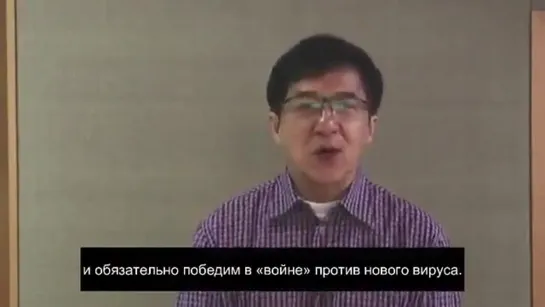 и обязательно победим в «войне» против нового вируса.